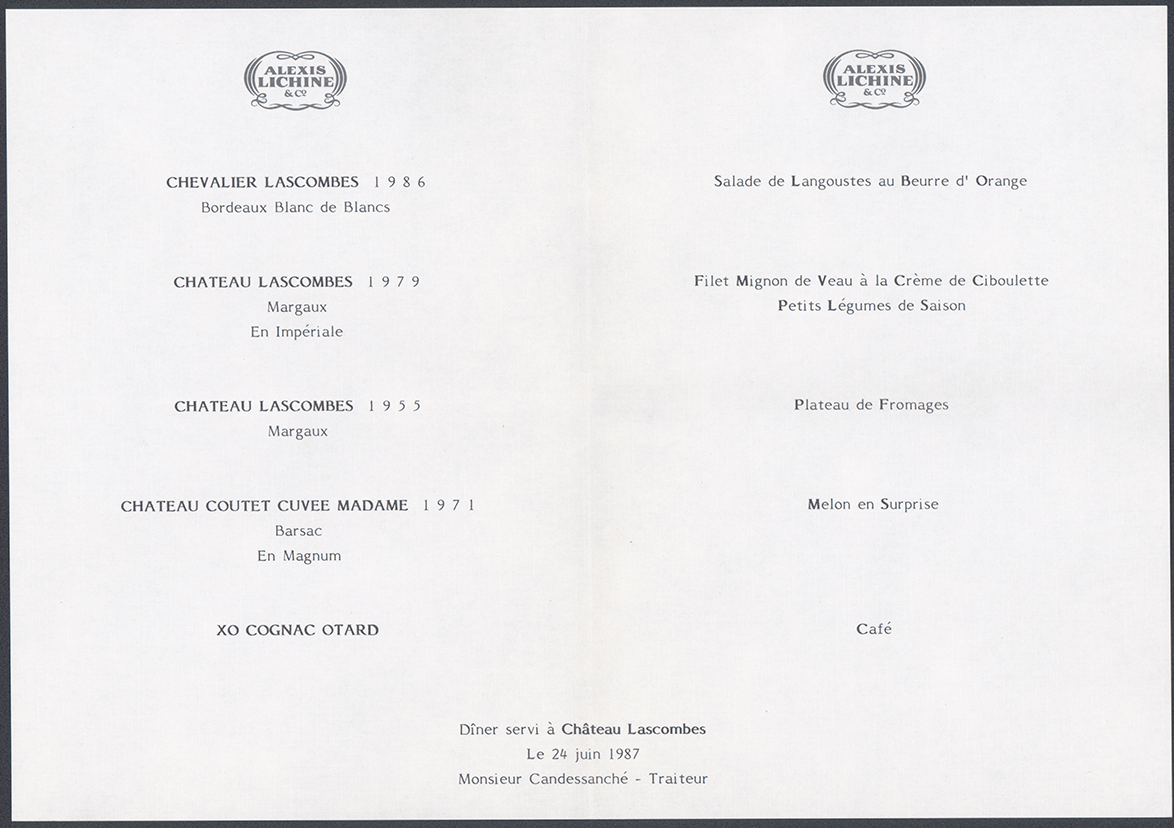 ALEXIS LICHINE & Cº

CHEVALIER LASCOMBES 1 9 8 6
Bordeaux Blanc de Blancs

CHATEAU LASCOMBES 1 9 7 9
Margaux
En Impériale

CHATEAU LASCOMBES 1 9 5 5
Margaux

CHATEAU COUTET CUVEE MADAME 1 9 7 1
Barsac
En Magnum

XO COGNAC OTARD

ALEXIS LICHINE & Cº

Salade de Langoustes au Beurre d' Orange

Filet Mignon de Veau à la Crème de Ciboulette
Petits Légumes de Saison

Plateau de Fromages

Melon en Surprise

Café

Dîner servi à Château Lascombes
Le 24 juin 1987
Monsieur Candessanché - Traiteur